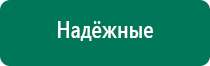 Надёжные